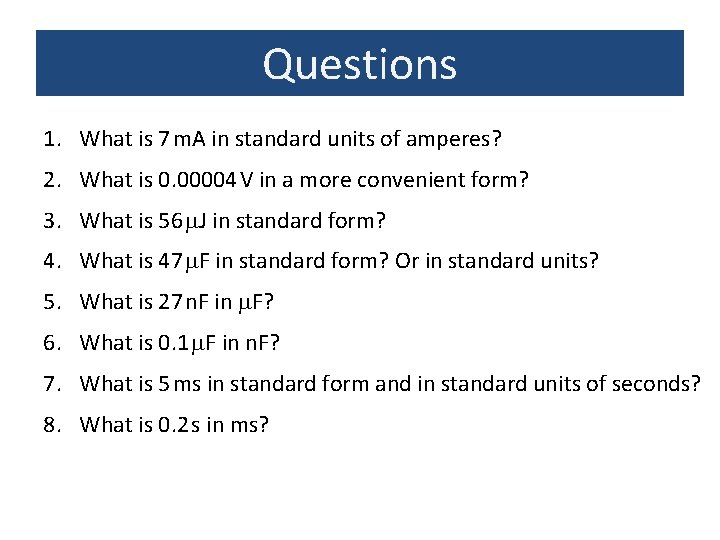 Questions

1. What is 7 mA in standard units of amperes?
2. What is 0.00004 V in a more convenient form?
3. What is 56 μJ in standard form?
4. What is 47 μF in standard form? Or in standard units?
5. What is 27 nF in μF?
6. What is 0.1 μF in nF?
7. What is 5 ms in standard form and in standard units of seconds?
8. What is 0.2 s in ms?